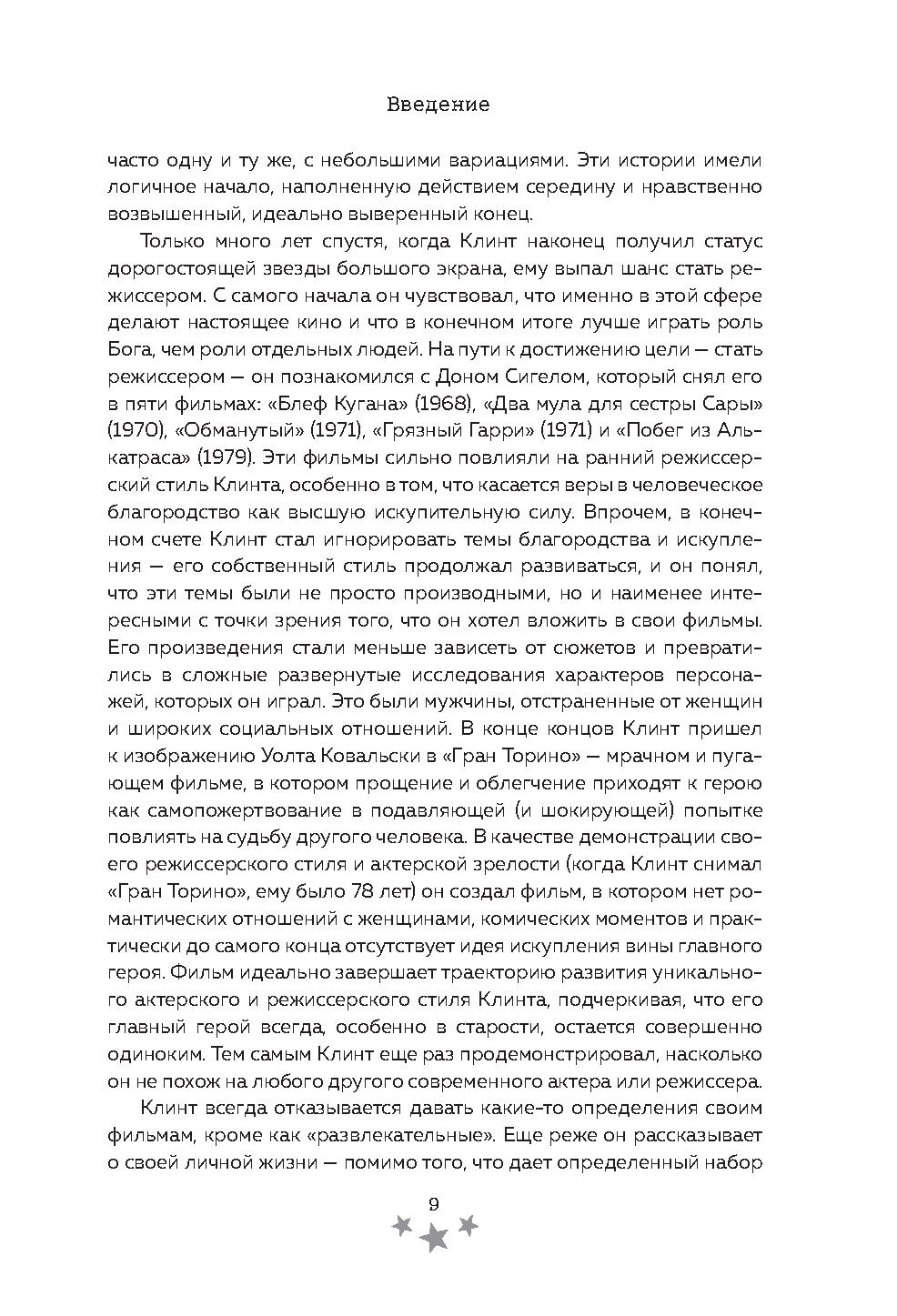 Введение

часто одну и ту же, с небольшими вариациями. Эти истории имели логичное начало, наполненную действием середину и нравственно возвышенный, идеально выверенный конец.

Только много лет спустя, когда Клинт наконец получил статус дорогостоящей звезды большого экрана, ему выпал шанс стать режиссером. С самого начала он чувствовал, что именно в этой сфере делают настоящее кино и что в конечном итоге лучше играть роль Бога, чем роли отдельных людей. На пути к достижению цели — стать режиссером — он познакомился с Доном Сигелом, который снял его в пяти фильмах: «Блеф Кугана» (1968), «Два мула для сестры Сары» (1970), «Обманутый» (1971), «Грязный Гарри» (1971) и «Побег из Алькатраса» (1979). Эти фильмы сильно повлияли на ранний режиссерский стиль Клинта, особенно в том, что касается веры в человеческое благородство как высшую искупительную силу. Впрочем, в конечном счете Клинт стал игнорировать темы благородства и искупления — его собственный стиль продолжал развиваться, и он понял, что эти темы были не просто производными, но и наименее интересными с точки зрения того, что он хотел вложить в свои фильмы. Его произведения стали меньше зависеть от сюжетов и превратились в сложные развернутые исследования характеров персонажей, которых он играл. Это были мужчины, отстраненные от женщин и широких социальных отношений. В конце концов Клинт пришел к изображению Уолта Ковальски в «Гран Торино» — мрачном и пугающем фильме, в котором прощение и облегчение приходят к герою как самопожертвование в подавляющей (и шокирующей) попытке повлиять на судьбу другого человека. В качестве демонстрации своего режиссерского стиля и актерской зрелости (когда Клинт снимал «Гран Торино», ему было 78 лет) он создал фильм, в котором нет романтических отношений с женщинами, комических моментов и практически до самого конца отсутствует идея искупления вины главного героя. Фильм идеально завершает траекторию развития уникального актерского и режиссерского стиля Клинта, подчеркивая, что его главный герой всегда, особенно в старости, остается совершенно одиноким. Тем самым Клинт еще раз продемонстрировал, насколько он не похож на любого другого современного актера или режиссера.

Клинт всегда отказывается давать какие-то определения своим фильмам, кроме как «развлекательные». Еще реже он рассказывает о своей личной жизни — помимо того, что дает определенный набор

9